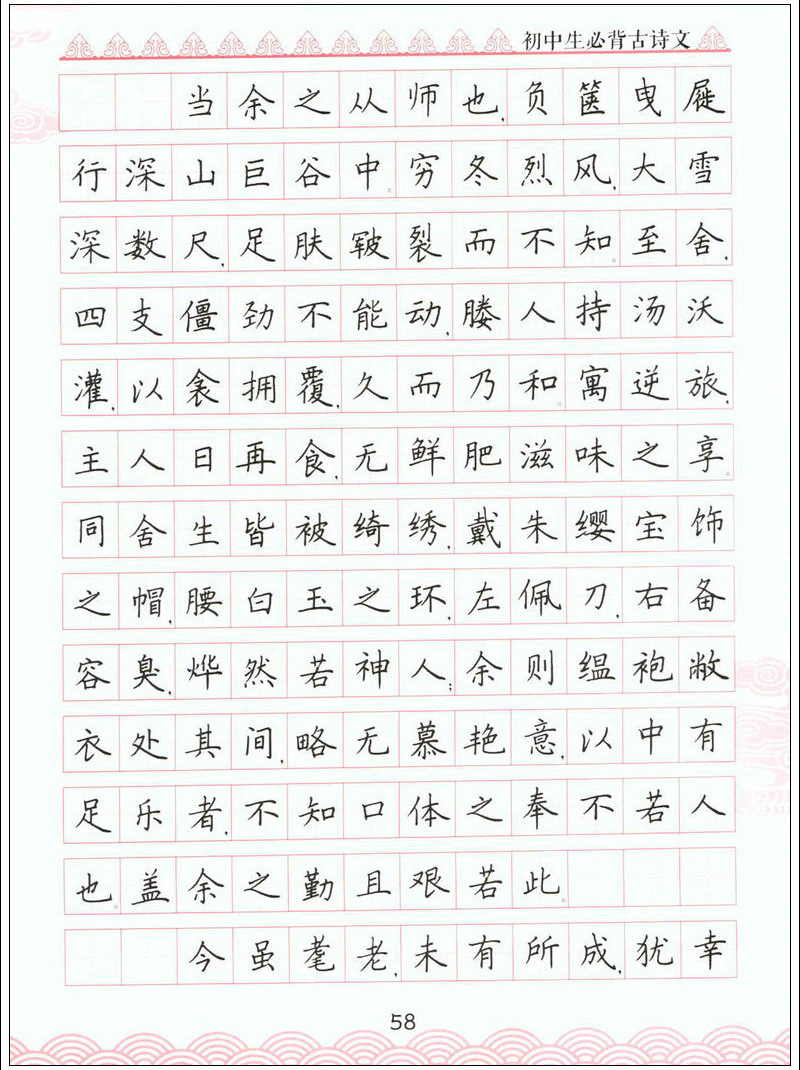 初中生必背古诗文

当余之从师也，负箧曳屣行深山巨谷中。穷冬烈风，大雪深数尺，足肤皲裂而不知。至舍，四支僵劲不能动，媵人持汤沃灌，以衾拥覆，久而乃和。寓逆旅，主人日再食，无鲜肥滋味之享。同舍生皆被绮绣，戴朱缨宝饰之帽，腰白玉之环，左佩刀，右备容臭，烨然若神人；余则缊袍敝衣处其间，略无慕艳意，以中有足乐者，不知口体之奉不若人也。盖余之勤且艰若此。

今虽耄老，未有所成，犹幸

58